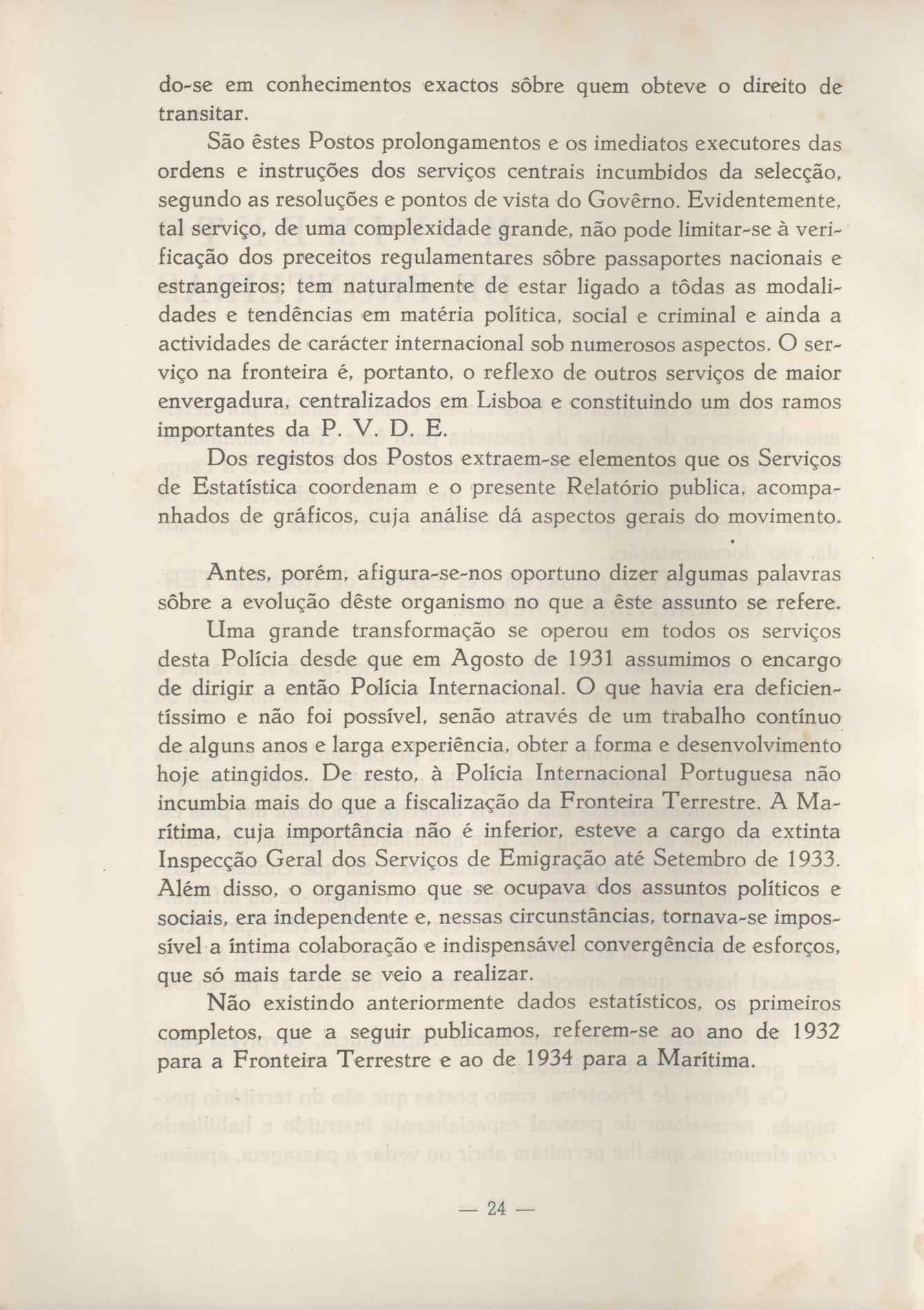 do-se em conhecimentos exactos sôbre quem obteve o direito de transitar.

São êstes Postos prolongamentos e os imediatos executores das ordens e instruções dos serviços centrais incumbidos da selecção, segundo as resoluções e pontos de vista do Govêrno. Evidentemente, tal serviço, de uma complexidade grande, não pode limitar-se à verificação dos preceitos regulamentares sôbre passaportes nacionais e estrangeiros; tem naturalmente de estar ligado a tôdas as modalidades e tendências em matéria política, social e criminal e ainda a actividades de carácter internacional sob numerosos aspectos. O serviço na fronteira é, portanto, o reflexo de outros serviços de maior envergadura, centralizados em Lisboa e constituindo um dos ramos importantes da P. V. D. E.

Dos registos dos Postos extraem-se elementos que os Serviços de Estatística coordenam e o presente Relatório publica, acompanhados de gráficos, cuja análise dá aspectos gerais do movimento.

Antes, porém, afigura-se-nos oportuno dizer algumas palavras sôbre a evolução dêste organismo no que a êste assunto se refere.

Uma grande transformação se operou em todos os serviços desta Polícia desde que em Agosto de 1931 assumimos o encargo de dirigir a então Polícia Internacional. O que havia era deficientíssimo e não foi possível, senão através de um trabalho contínuo de alguns anos e larga experiência, obter a forma e desenvolvimento hoje atingidos. De resto, à Polícia Internacional Portuguesa não incumbia mais do que a fiscalização da Fronteira Terrestre. A Marítima, cuja importância não é inferior, esteve a cargo da extinta Inspecção Geral dos Serviços de Emigração até Setembro de 1933. Além disso, o organismo que se ocupava dos assuntos políticos e sociais, era independente e, nessas circunstâncias, tornava-se impossível a íntima colaboração e indispensável convergência de esforços, que só mais tarde se veio a realizar.

Não existindo anteriormente dados estatísticos, os primeiros completos, que a seguir publicamos, referem-se ao ano de 1932 para a Fronteira Terrestre e ao de 1934 para a Marítima.

— 24 —